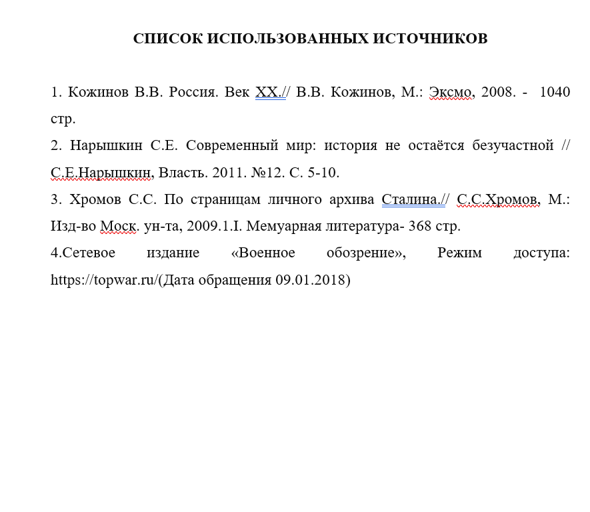 СПИСОК ИСПОЛЬЗОВАННЫХ ИСТОЧНИКОВ

1. Кожинов В.В. Россия. Век XX.// В.В. Кожинов, М.: Эксмо, 2008. - 1040 стр.

2. Нарышкин С.Е. Современный мир: история не остаётся безучастной // С.Е.Нарышкин, Власть. 2011. №12. С. 5-10.

3. Хромов С.С. По страницам личного архива Сталина.// С.С.Хромов, М.: Изд-во Моск. ун-та, 2009.1.I. Мемуарная литература- 368 стр.

4.Сетевое издание «Военное обозрение», Режим доступа: https://topwar.ru/(Дата обращения 09.01.2018)